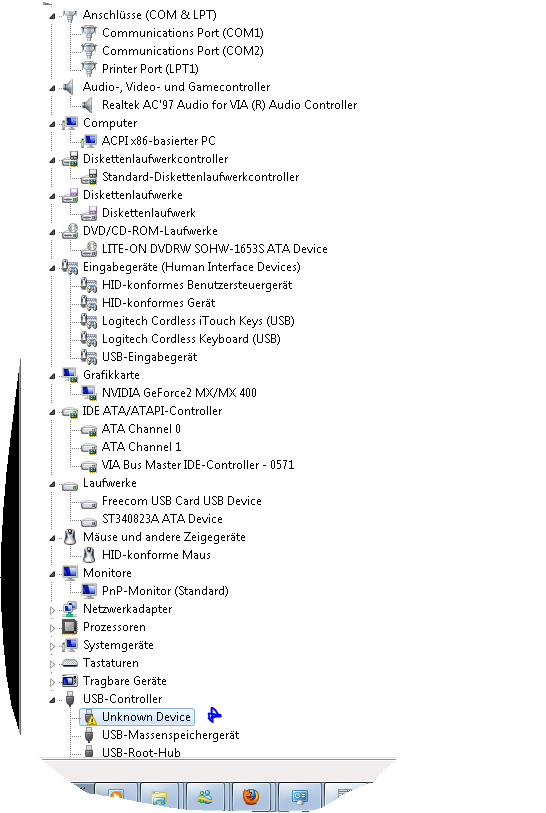 Anschlüsse (COM & LPT)
Communications Port (COM1)
Communications Port (COM2)
Printer Port (LPT1)
Audio-, Video- und Gamecontroller
Realtek AC'97 Audio for VIA (R) Audio Controller
Computer
ACPI x86-basierter PC
Diskettenlaufwerkcontroller
Standard-Diskettenlaufwerkcontroller
Diskettenlaufwerke
Diskettenlaufwerk
DVD/CD-ROM-Laufwerke
LITE-ON DVDRW SOHW-1653S ATA Device
Eingabegeräte (Human Interface Devices)
HID-konformes Benutzersteuergerät
HID-konformes Gerät
Logitech Cordless iTouch Keys (USB)
Logitech Cordless Keyboard (USB)
USB-Eingabegerät
Grafikkarte
NVIDIA GeForce2 MX/MX 400
IDE ATA/ATAPI-Controller
ATA Channel 0
ATA Channel 1
VIA Bus Master IDE-Controller - 0571
Laufwerke
Freecom USB Card USB Device
ST340823A ATA Device
Mäuse und andere Zeigegeräte
HID-konforme Maus
Monitore
PnP-Monitor (Standard)
Netzwerkadapter
Prozessoren
Systemgeräte
Tastaturen
Tragbare Geräte
USB-Controller
Unknown Device
USB-Massenspeichergerät
USB-Root-Hub